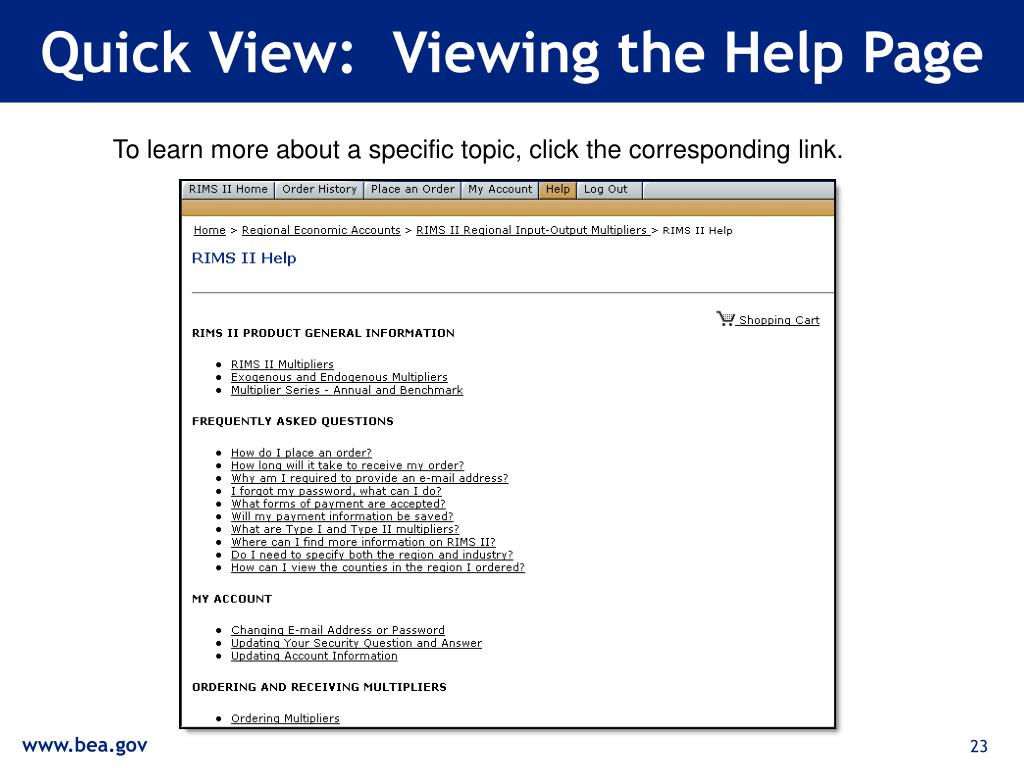 Quick View: Viewing the Help Page

To learn more about a specific topic, click the corresponding link.

RIMS II Home | Order History | Place an Order | My Account | Help | Log Out

Home > Regional Economic Accounts > RIMS II Regional Input-Output Multipliers > RIMS II Help

RIMS II Help

Shopping Cart

RIMS II PRODUCT GENERAL INFORMATION

- RIMS II Multipliers
- Exogenous and Endogenous Multipliers
- Multiplier Series - Annual and Benchmark

FREQUENTLY ASKED QUESTIONS

- How do I place an order?
- How long will it take to receive my order?
- Why am I required to provide an e-mail address?
- I forgot my password, what can I do?
- What forms of payment are accepted?
- Will my payment information be saved?
- What are Type I and Type II multipliers?
- Where can I find more information on RIMS II?
- Do I need to specify both the region and industry?
- How can I view the counties in the region I ordered?

MY ACCOUNT

- Changing E-mail Address or Password
- Updating Your Security Question and Answer
- Updating Account Information

ORDERING AND RECEIVING MULTIPLIERS

- Ordering Multipliers

www.bea.gov

23